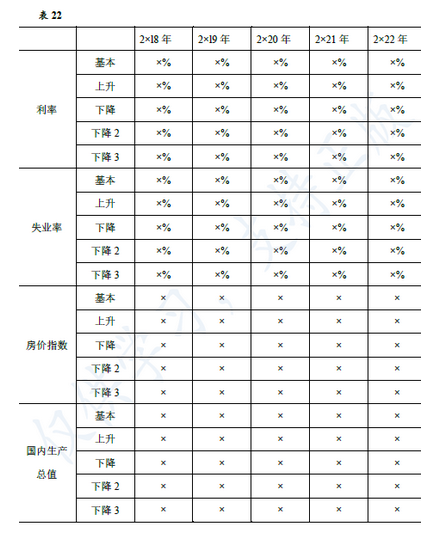 表 22

| | | 2×18 年 | 2×19 年 | 2×20 年 | 2×21 年 | 2×22 年 |
|---|---|---|---|---|---|---|
| 利率 | 基本 | ×% | ×% | ×% | ×% | ×% |
| | 上升 | ×% | ×% | ×% | ×% | ×% |
| | 下降 | ×% | ×% | ×% | ×% | ×% |
| | 下降 2 | ×% | ×% | ×% | ×% | ×% |
| | 下降 3 | ×% | ×% | ×% | ×% | ×% |
| 失业率 | 基本 | ×% | ×% | ×% | ×% | ×% |
| | 上升 | ×% | ×% | ×% | ×% | ×% |
| | 下降 | ×% | ×% | ×% | ×% | ×% |
| | 下降 2 | ×% | ×% | ×% | ×% | ×% |
| | 下降 3 | ×% | ×% | ×% | ×% | ×% |
| 房价指数 | 基本 | × | × | × | × | × |
| | 上升 | × | × | × | × | × |
| | 下降 | × | × | × | × | × |
| | 下降 2 | × | × | × | × | × |
| | 下降 3 | × | × | × | × | × |
| 国内生产总值 | 基本 | × | × | × | × | × |
| | 上升 | × | × | × | × | × |
| | 下降 | × | × | × | × | × |
| | 下降 2 | × | × | × | × | × |
| | 下降 3 | × | × | × | × | × |